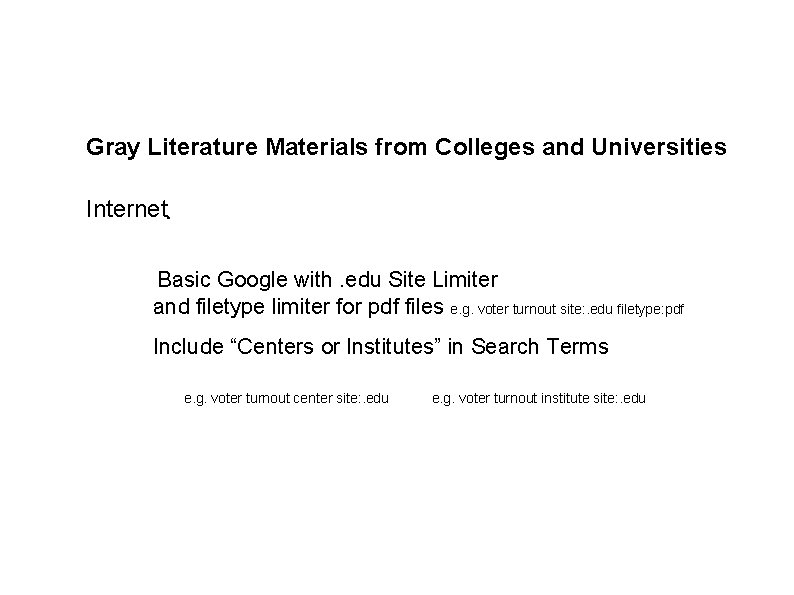 Gray Literature Materials from Colleges and Universities

Internet

Basic Google with .edu Site Limiter and filetype limiter for pdf files e.g. voter turnout site:.edu filetype:pdf

Include "Centers or Institutes" in Search Terms

e.g. voter turnout center site:.edu    e.g. voter turnout institute site:.edu